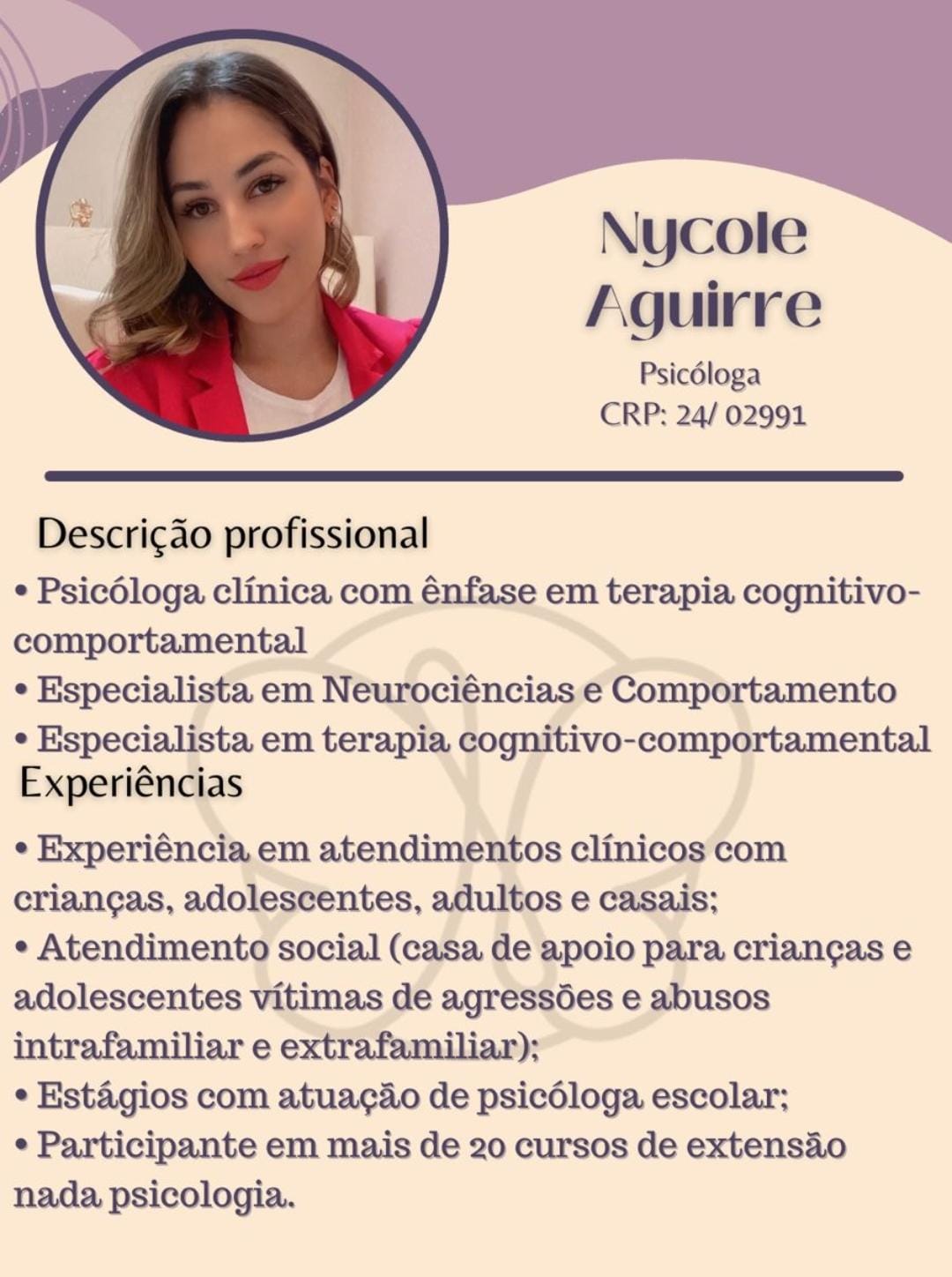 Nycole Aguirre

Psicóloga
CRP: 24/ 02991

Descrição profissional

• Psicóloga clínica com ênfase em terapia cognitivo-comportamental
• Especialista em Neurociências e Comportamento
• Especialista em terapia cognitivo-comportamental

Experiências

• Experiência em atendimentos clínicos com crianças, adolescentes, adultos e casais;
• Atendimento social (casa de apoio para crianças e adolescentes vítimas de agressões e abusos intrafamiliar e extrafamiliar);
• Estágios com atuação de psicóloga escolar;
• Participante em mais de 20 cursos de extensão nada psicologia.